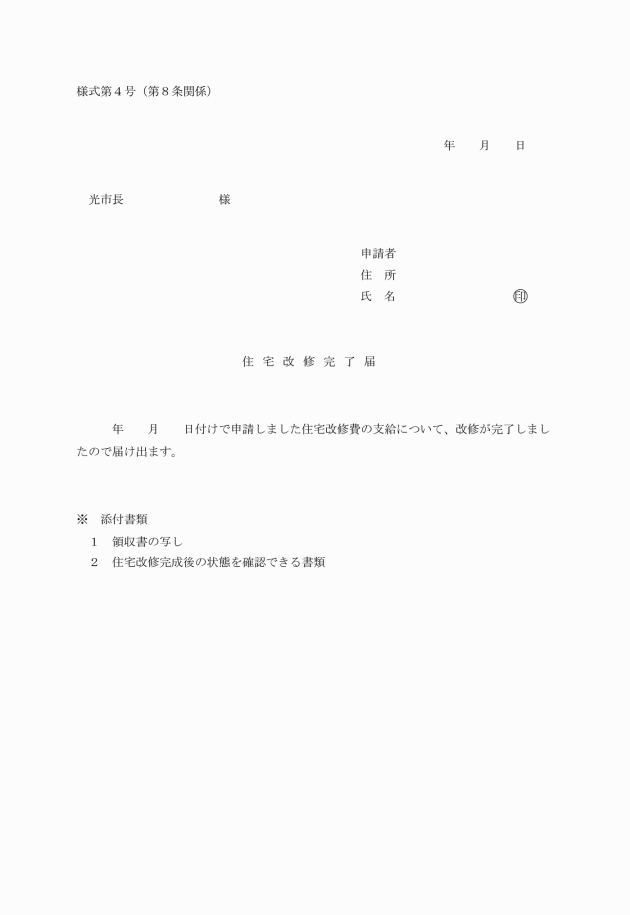 様式第４号（第８条関係）

年　　月　　日

光市長　　　　　　　様

申請者
住　所
氏　名　　　　　　　　印

住 宅 改 修 完 了 届

年　　月　　日付けで申請しました住宅改修費の支給について、改修が完了しましたので届け出ます。

※　添付書類
１　領収書の写し
２　住宅改修完成後の状態を確認できる書類